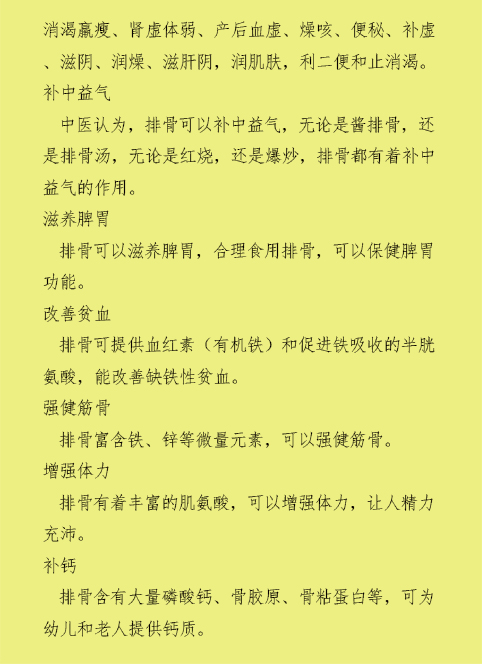 消渴羸瘦、肾虚体弱、产后血虚、燥咳、便秘、补虚、滋阴、润燥、滋肝阴，润肌肤，利二便和止消渴。

补中益气

中医认为，排骨可以补中益气，无论是酱排骨，还是排骨汤，无论是红烧，还是爆炒，排骨都有着补中益气的作用。

滋养脾胃

排骨可以滋养脾胃，合理食用排骨，可以保健脾胃功能。

改善贫血

排骨可提供血红素（有机铁）和促进铁吸收的半胱氨酸，能改善缺铁性贫血。

强健筋骨

排骨富含铁、锌等微量元素，可以强健筋骨。

增强体力

排骨有着丰富的肌氨酸，可以增强体力，让人精力充沛。

补钙

排骨含有大量磷酸钙、骨胶原、骨粘蛋白等，可为幼儿和老人提供钙质。